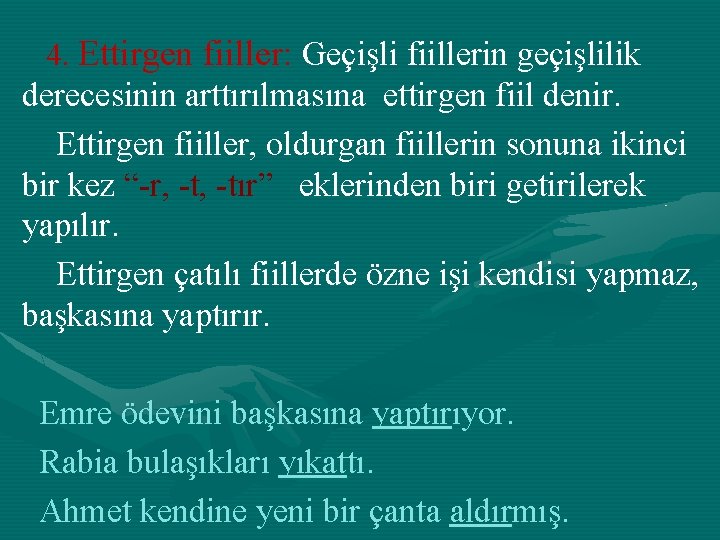 4. Ettirgen fiiller: Geçişli fiillerin geçişlilik derecesinin arttırılmasına ettirgen fiil denir.

Ettirgen fiiller, oldurgan fiillerin sonuna ikinci bir kez “-r, -t, -tır” eklerinden biri getirilerek yapılır.

Ettirgen çatılı fiillerde özne işi kendisi yapmaz, başkasına yaptırır.

Emre ödevini başkasına yaptırıyor.

Rabia bulaşıkları yıkattı.

Ahmet kendine yeni bir çanta aldırmış.